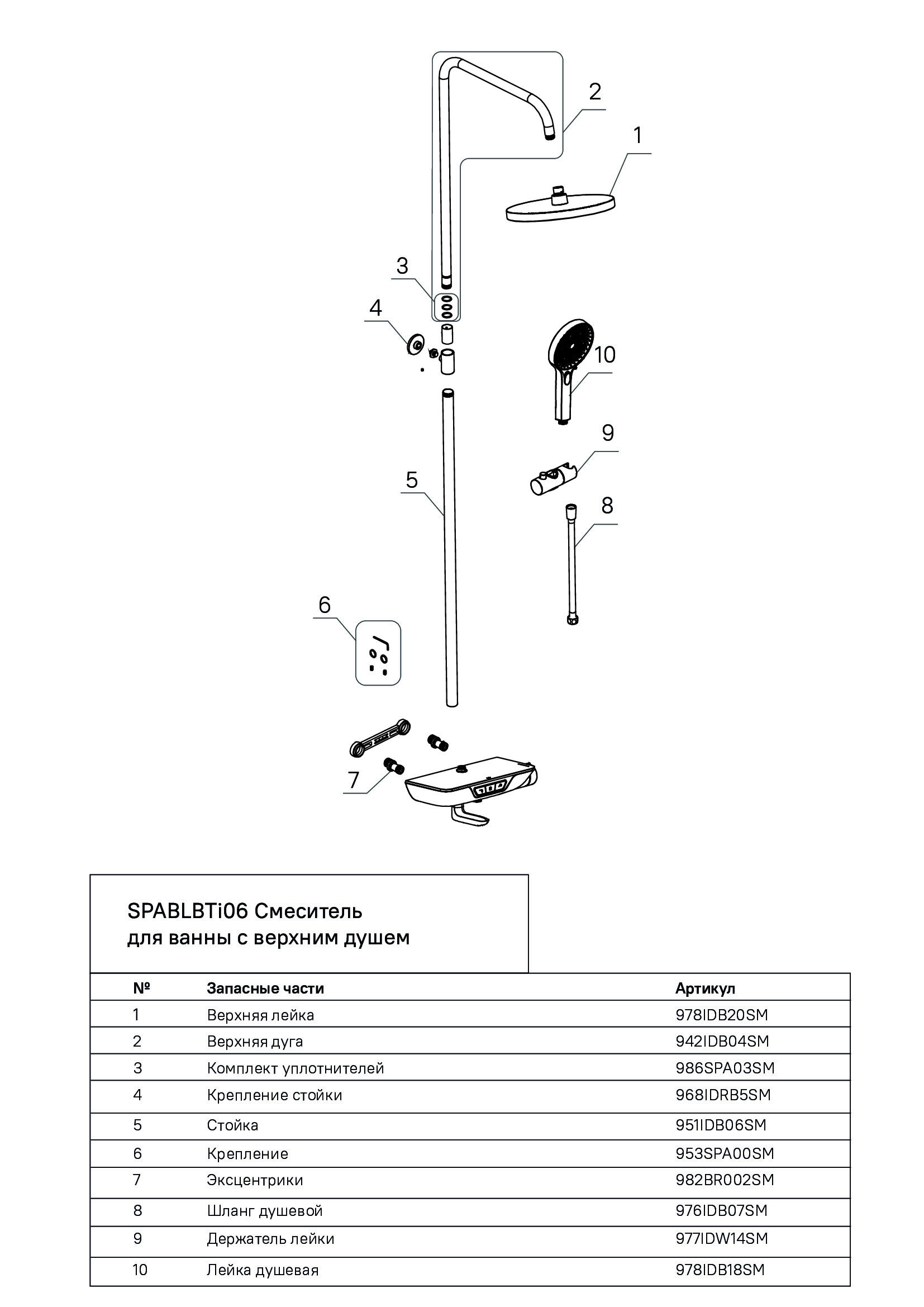 2

1

3

4

10

9

5

8

6

7

SPABLBTi06 Смеситель для ванны с верхним душем

| № | Запасные части | Артикул |
|---|---|---|
| 1 | Верхняя лейка | 978IDB20SM |
| 2 | Верхняя дуга | 942IDB04SM |
| 3 | Комплект уплотнителей | 986SPA03SM |
| 4 | Крепление стойки | 968IDRB5SM |
| 5 | Стойка | 951IDB06SM |
| 6 | Крепление | 953SPA00SM |
| 7 | Эксцентрики | 982BR002SM |
| 8 | Шланг душевой | 976IDB07SM |
| 9 | Держатель лейки | 977IDW14SM |
| 10 | Лейка душевая | 978IDB18SM |